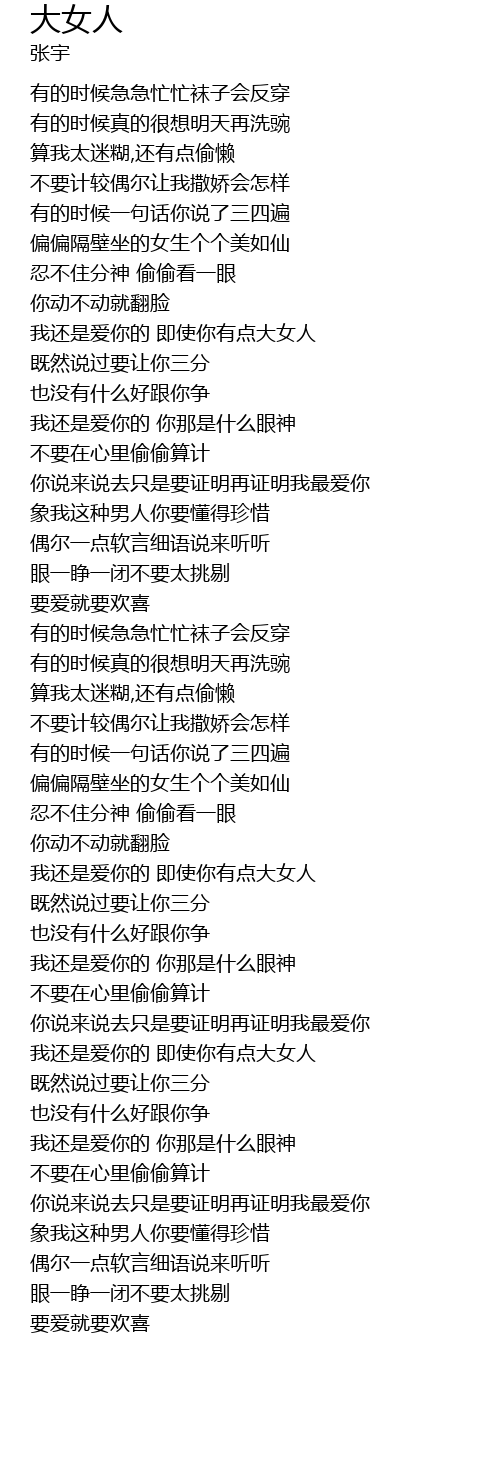 大女人
张宇

有的时候急急忙忙袜子会反穿
有的时候真的很想明天再洗碗
算我太迷糊,还有点偷懒
不要计较偶尔让我撒娇会怎样
有的时候一句话你说了三四遍
偏偏隔壁坐的女生个个美如仙
忍不住分神 偷偷看一眼
你动不动就翻脸
我还是爱你的 即使你有点大女人
既然说过要让你三分
也没有什么好跟你争
我还是爱你的 你那是什么眼神
不要在心里偷偷算计
你说来说去只是要证明再证明我最爱你
象我这种男人你要懂得珍惜
偶尔一点软言细语说来听听
眼一睁一闭不要太挑剔
要爱就要欢喜
有的时候急急忙忙袜子会反穿
有的时候真的很想明天再洗碗
算我太迷糊,还有点偷懒
不要计较偶尔让我撒娇会怎样
有的时候一句话你说了三四遍
偏偏隔壁坐的女生个个美如仙
忍不住分神 偷偷看一眼
你动不动就翻脸
我还是爱你的 即使你有点大女人
既然说过要让你三分
也没有什么好跟你争
我还是爱你的 你那是什么眼神
不要在心里偷偷算计
你说来说去只是要证明再证明我最爱你
我还是爱你的 即使你有点大女人
既然说过要让你三分
也没有什么好跟你争
我还是爱你的 你那是什么眼神
不要在心里偷偷算计
你说来说去只是要证明再证明我最爱你
象我这种男人你要懂得珍惜
偶尔一点软言细语说来听听
眼一睁一闭不要太挑剔
要爱就要欢喜